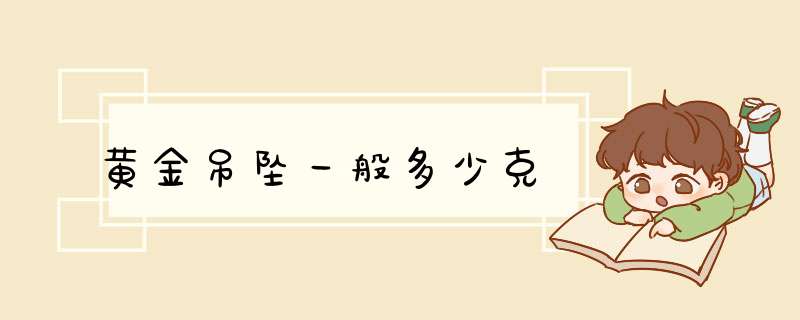 黄金吊坠一般多少克